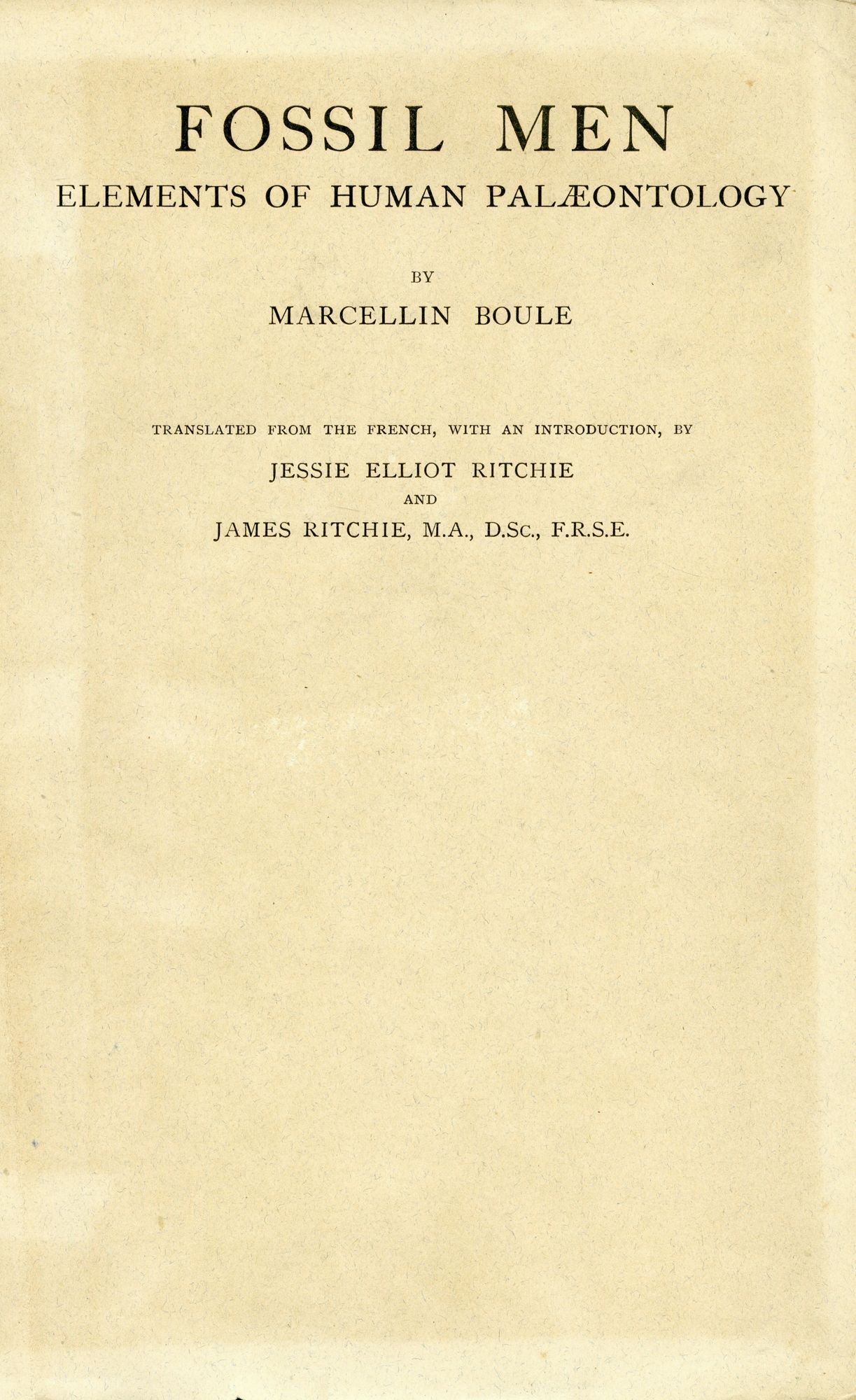 FOSSIL MEN

ELEMENTS OF HUMAN PALÆONTOLOGY

BY

MARCELLIN BOULE

TRANSLATED FROM THE FRENCH, WITH AN INTRODUCTION, BY

JESSIE ELLIOT RITCHIE

AND

JAMES RITCHIE, M.A., D.Sc., F.R.S.E.